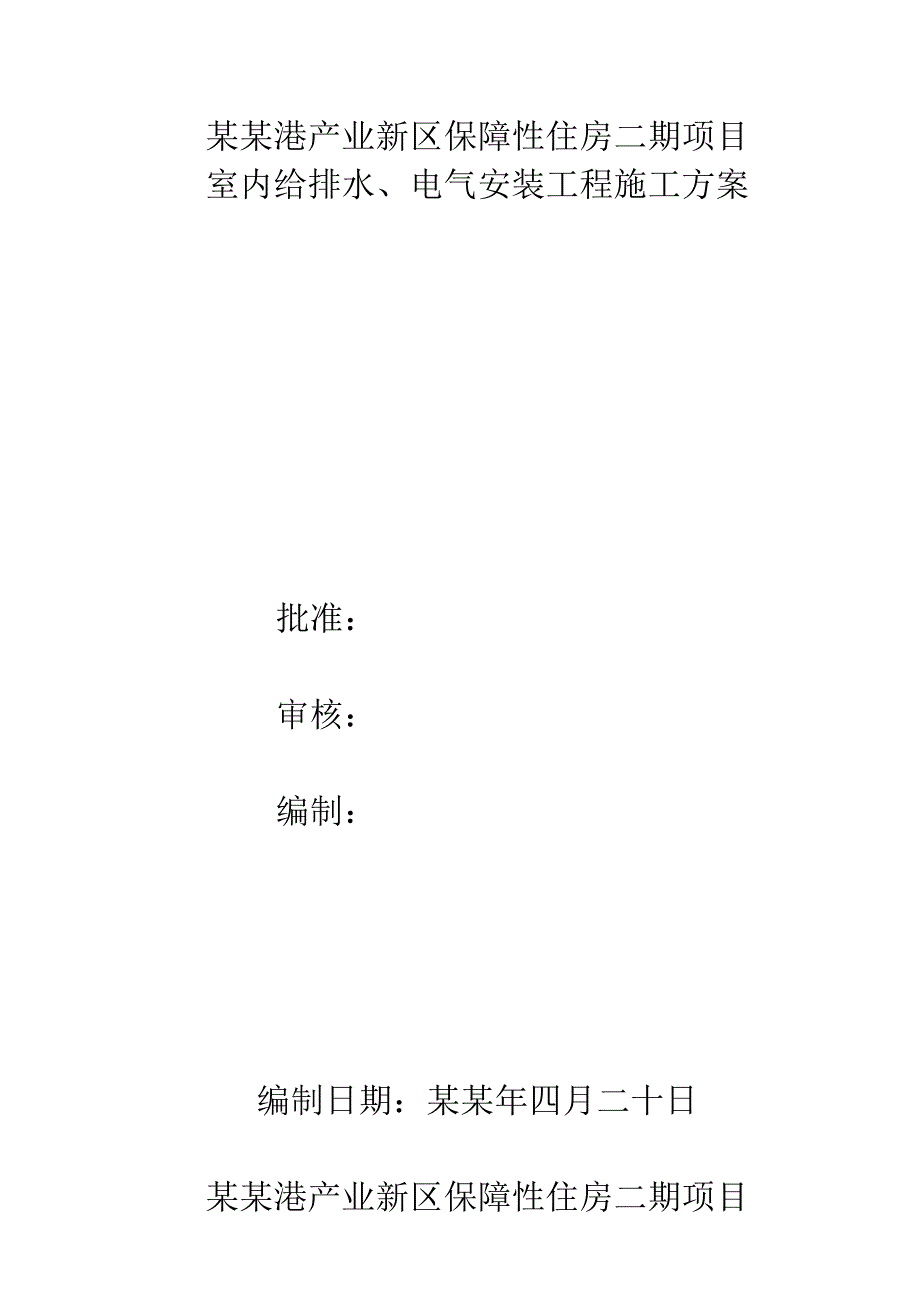 某某港产业新区保障性住房二期项目
室内给排水、电气安装工程施工方案

批准：

审核：

编制：

编制日期：某某年四月二十日

某某港产业新区保障性住房二期项目